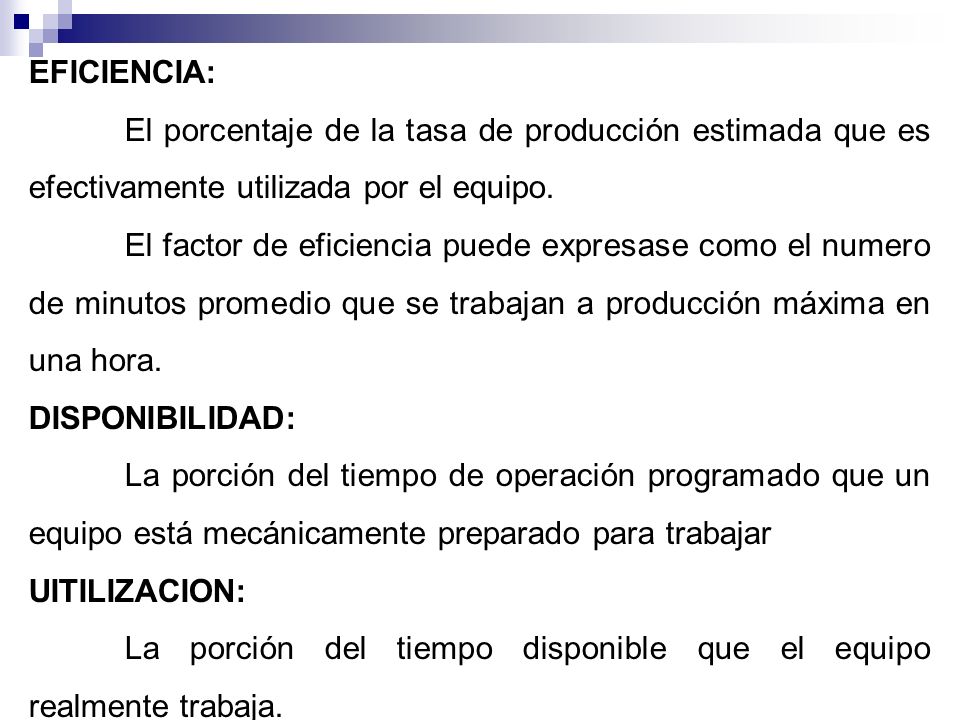 EFICIENCIA:

El porcentaje de la tasa de producción estimada que es efectivamente utilizada por el equipo.

El factor de eficiencia puede expresase como el numero de minutos promedio que se trabajan a producción máxima en una hora.

DISPONIBILIDAD:

La porción del tiempo de operación programado que un equipo está mecánicamente preparado para trabajar

UITILIZACION:

La porción del tiempo disponible que el equipo realmente trabaja.